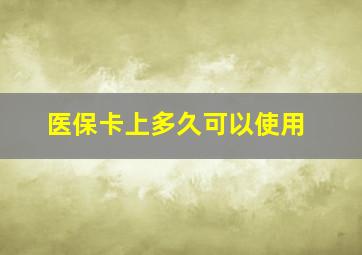 医保卡上多久可以使用